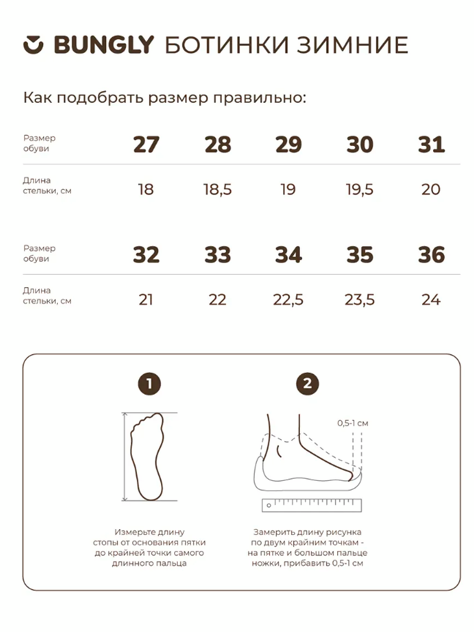 BUNGLY БОТИНКИ ЗИМНИЕ

Как подобрать размер правильно:

| Размер обуви | 27 | 28 | 29 | 30 | 31 |
|---|---|---|---|---|---|
| Длина стельки, см | 18 | 18,5 | 19 | 19,5 | 20 |

| Размер обуви | 32 | 33 | 34 | 35 | 36 |
|---|---|---|---|---|---|
| Длина стельки, см | 21 | 22 | 22,5 | 23,5 | 24 |

1

Измерьте длину стопы от основания пятки до крайней точки самого длинного пальца

2

0,5-1 см

Замерить длину рисунка по двум крайним точкам - на пятке и большом пальце ножки, прибавить 0,5-1 см